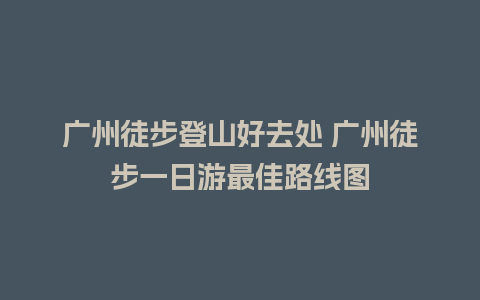 广州徒步登山好去处 广州徒步一日游最佳路线图